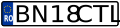 RO BN 18 CTL